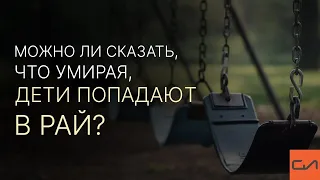 МОЖНО ЛИ СКАЗАТЬ, ЧТО УМИРАЯ, ДЕТИ ПОПАДАЮТ В РАЙ?

СЛ